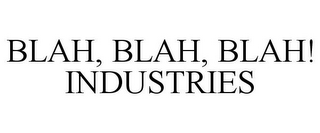 BLAH, BLAH, BLAH!
INDUSTRIES